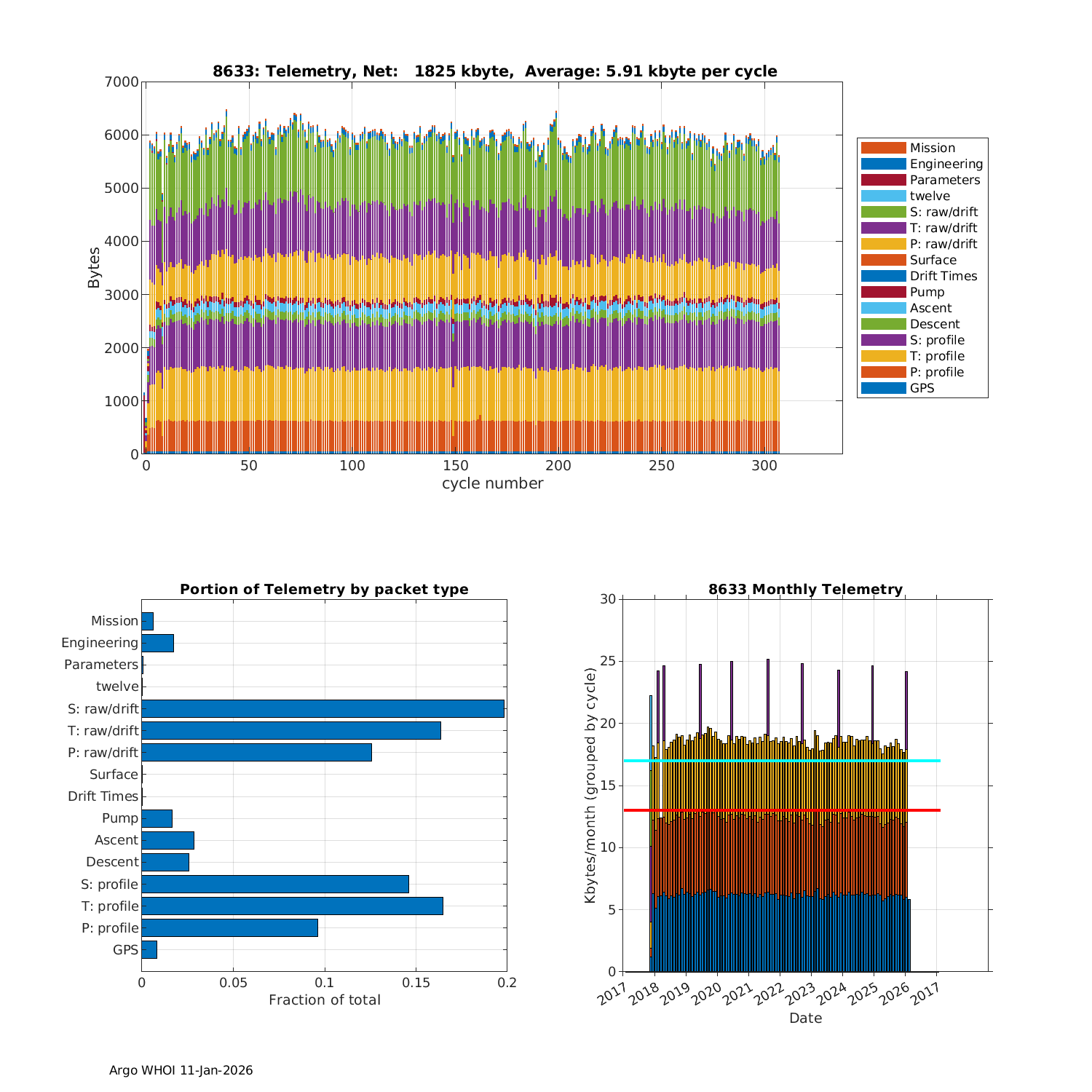 8633: Telemetry, Net: 1825 kbyte, Average: 5.91 kbyte per cycle

Bytes

7000
6000
5000
4000
3000
2000
1000
0

0 50 100 150 200 250 300

cycle number

Mission
Engineering
Parameters
twelve
S: raw/drift
T: raw/drift
P: raw/drift
Surface
Drift Times
Pump
Ascent
Descent
S: profile
T: profile
P: profile
GPS

Portion of Telemetry by packet type

Mission
Engineering
Parameters
twelve
S: raw/drift
T: raw/drift
P: raw/drift
Surface
Drift Times
Pump
Ascent
Descent
S: profile
T: profile
P: profile
GPS

0 0.05 0.1 0.15 0.2

Fraction of total

8633 Monthly Telemetry

Kbytes/month (grouped by cycle)

30
25
20
15
10
5
0

2017 2018 2019 2020 2021 2022 2023 2024 2025 2026 2017

Date

Argo WHOI 11-Jan-2026